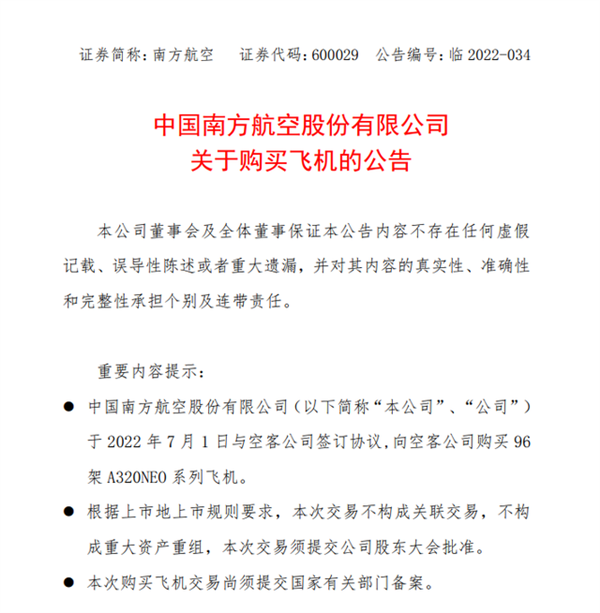 证券简称：南方航空　　证券代码：600029　　公告编号：临 2022-034

中国南方航空股份有限公司
关于购买飞机的公告

本公司董事会及全体董事保证本公告内容不存在任何虚假记载、误导性陈述或者重大遗漏，并对其内容的真实性、准确性和完整性承担个别及连带责任。

重要内容提示：

● 中国南方航空股份有限公司（以下简称“本公司”、“公司”）于 2022 年 7 月 1 日与空客公司签订协议，向空客公司购买 96 架 A320NEO 系列飞机。

● 根据上市地上市规则要求，本次交易不构成关联交易，不构成重大资产重组，本次交易须提交公司股东大会批准。

● 本次购买飞机交易尚须提交国家有关部门备案。